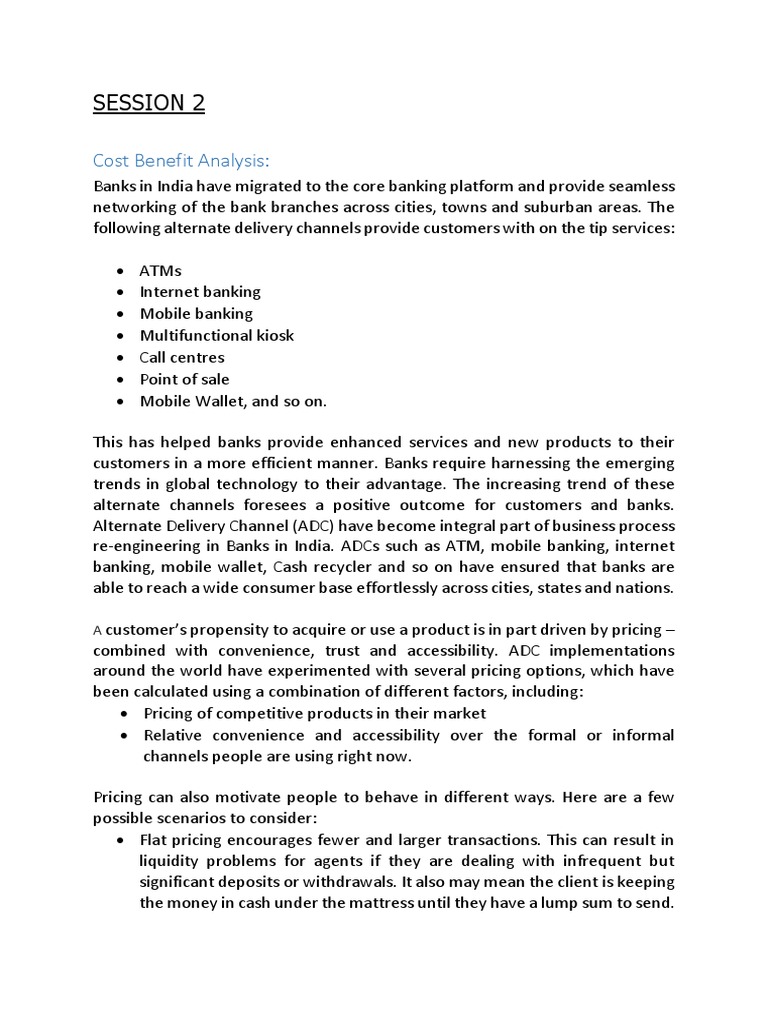 SESSION 2

Cost Benefit Analysis:

Banks in India have migrated to the core banking platform and provide seamless networking of the bank branches across cities, towns and suburban areas. The following alternate delivery channels provide customers with on the tip services:

• ATMs
• Internet banking
• Mobile banking
• Multifunctional kiosk
• Call centres
• Point of sale
• Mobile Wallet, and so on.

This has helped banks provide enhanced services and new products to their customers in a more efficient manner. Banks require harnessing the emerging trends in global technology to their advantage. The increasing trend of these alternate channels foresees a positive outcome for customers and banks. Alternate Delivery Channel (ADC) have become integral part of business process re-engineering in Banks in India. ADCs such as ATM, mobile banking, internet banking, mobile wallet, Cash recycler and so on have ensured that banks are able to reach a wide consumer base effortlessly across cities, states and nations.

A customer's propensity to acquire or use a product is in part driven by pricing – combined with convenience, trust and accessibility. ADC implementations around the world have experimented with several pricing options, which have been calculated using a combination of different factors, including:

• Pricing of competitive products in their market
• Relative convenience and accessibility over the formal or informal channels people are using right now.

Pricing can also motivate people to behave in different ways. Here are a few possible scenarios to consider:

• Flat pricing encourages fewer and larger transactions. This can result in liquidity problems for agents if they are dealing with infrequent but significant deposits or withdrawals. It also may mean the client is keeping the money in cash under the mattress until they have a lump sum to send.